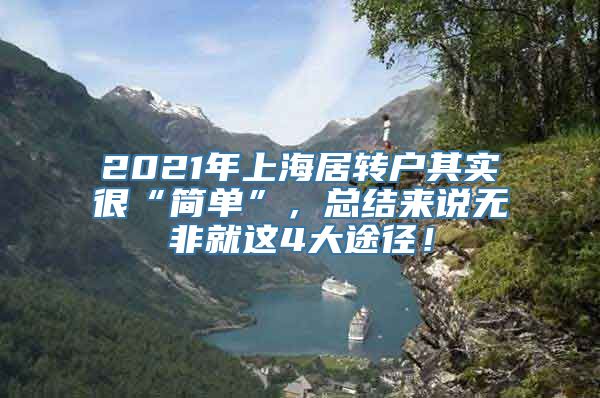 2021年上海居转户其实很“简单”，总结来说无非就这4大途径！